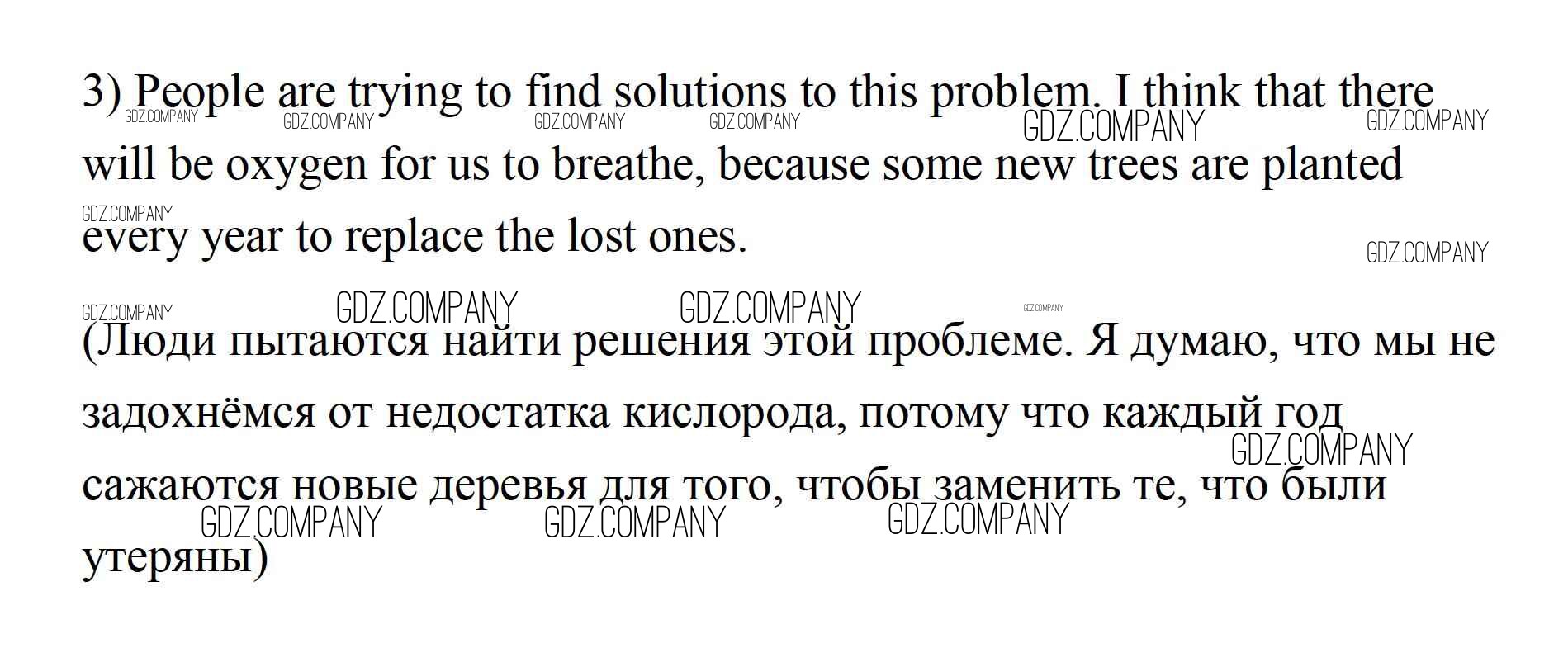 3) People are trying to find solutions to this problem. I think that there will be oxygen for us to breathe, because some new trees are planted every year to replace the lost ones.

(Люди пытаются найти решения этой проблеме. Я думаю, что мы не задохнёмся от недостатка кислорода, потому что каждый год сажаются новые деревья для того, чтобы заменить те, что были утеряны)

GDZ.COMPANY